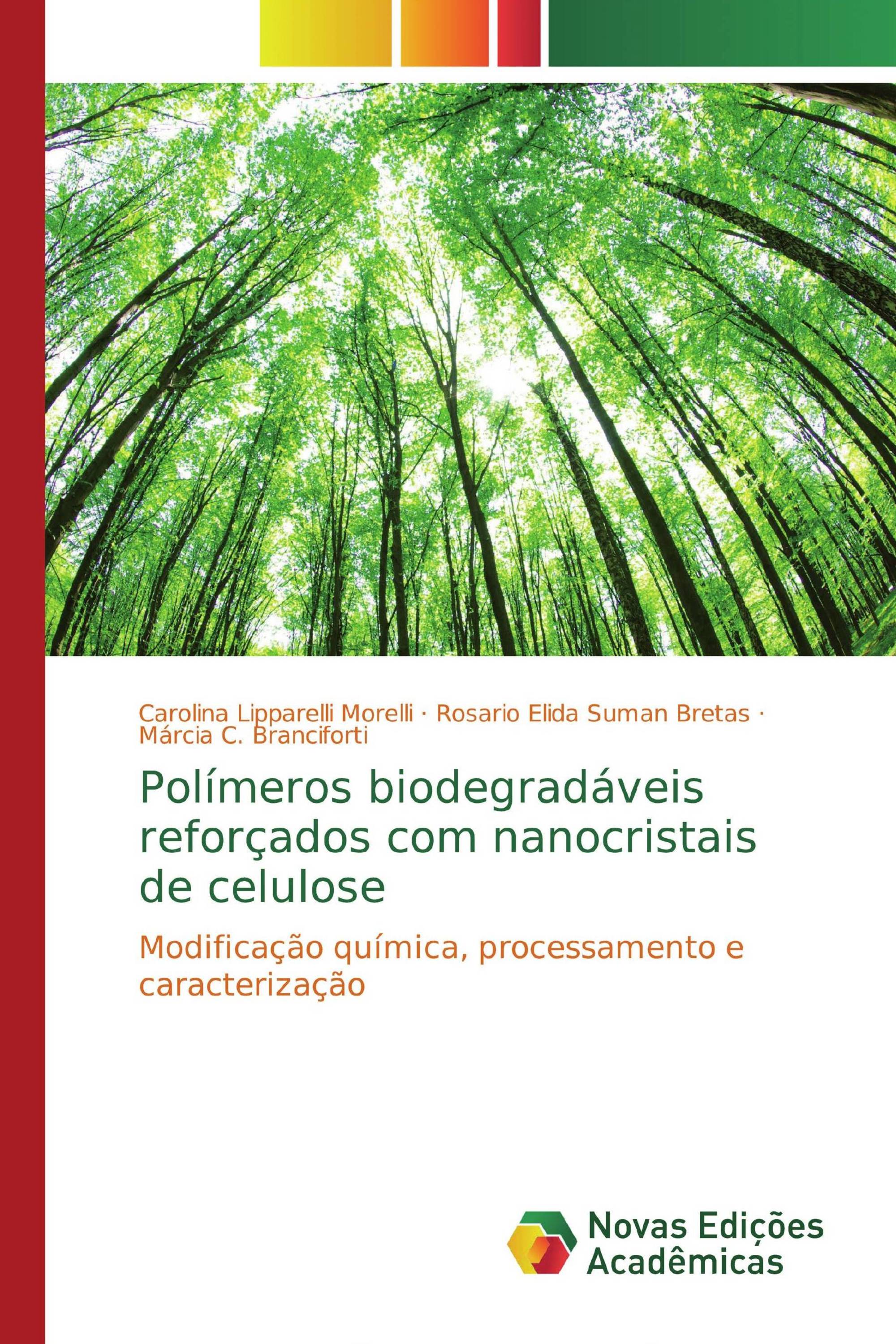 Carolina Lipparelli Morelli · Rosario Elida Suman Bretas · Márcia C. Branciforti

Polímeros biodegradáveis reforçados com nanocristais de celulose

Modificação química, processamento e caracterização

Novas Edições Acadêmicas